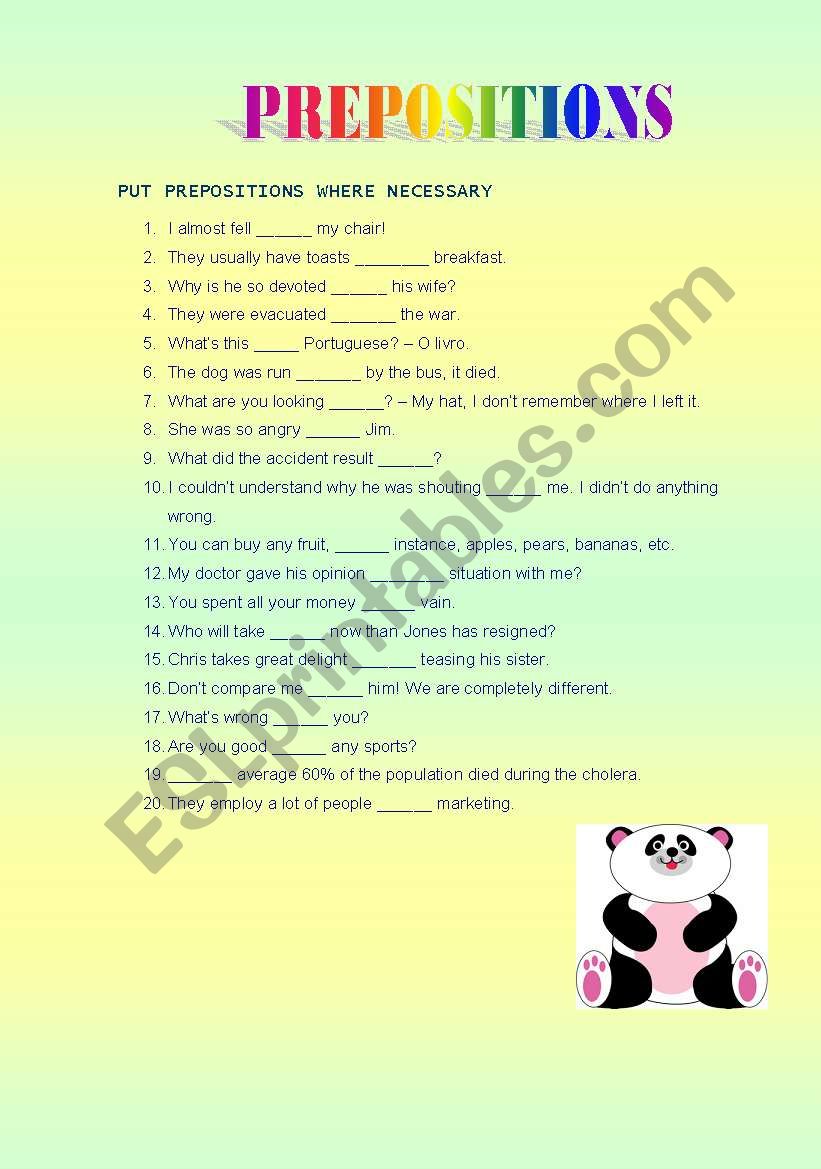 PREPOSITIONS

PUT PREPOSITIONS WHERE NECESSARY

1. I almost fell ______ my chair!
2. They usually have toasts ________ breakfast.
3. Why is he so devoted ______ his wife?
4. They were evacuated _______ the war.
5. What's this _____ Portuguese? – O livro.
6. The dog was run _______ by the bus, it died.
7. What are you looking ______? – My hat, I don't remember where I left it.
8. She was so angry ______ Jim.
9. What did the accident result ______?
10. I couldn't understand why he was shouting ______ me. I didn't do anything wrong.
11. You can buy any fruit, ______ instance, apples, pears, bananas, etc.
12. My doctor gave his opinion ________ situation with me?
13. You spent all your money ______ vain.
14. Who will take ______ now than Jones has resigned?
15. Chris takes great delight _______ teasing his sister.
16. Don't compare me ______ him! We are completely different.
17. What's wrong ______ you?
18. Are you good ______ any sports?
19. _______ average 60% of the population died during the cholera.
20. They employ a lot of people ______ marketing.

ESLprintables.com